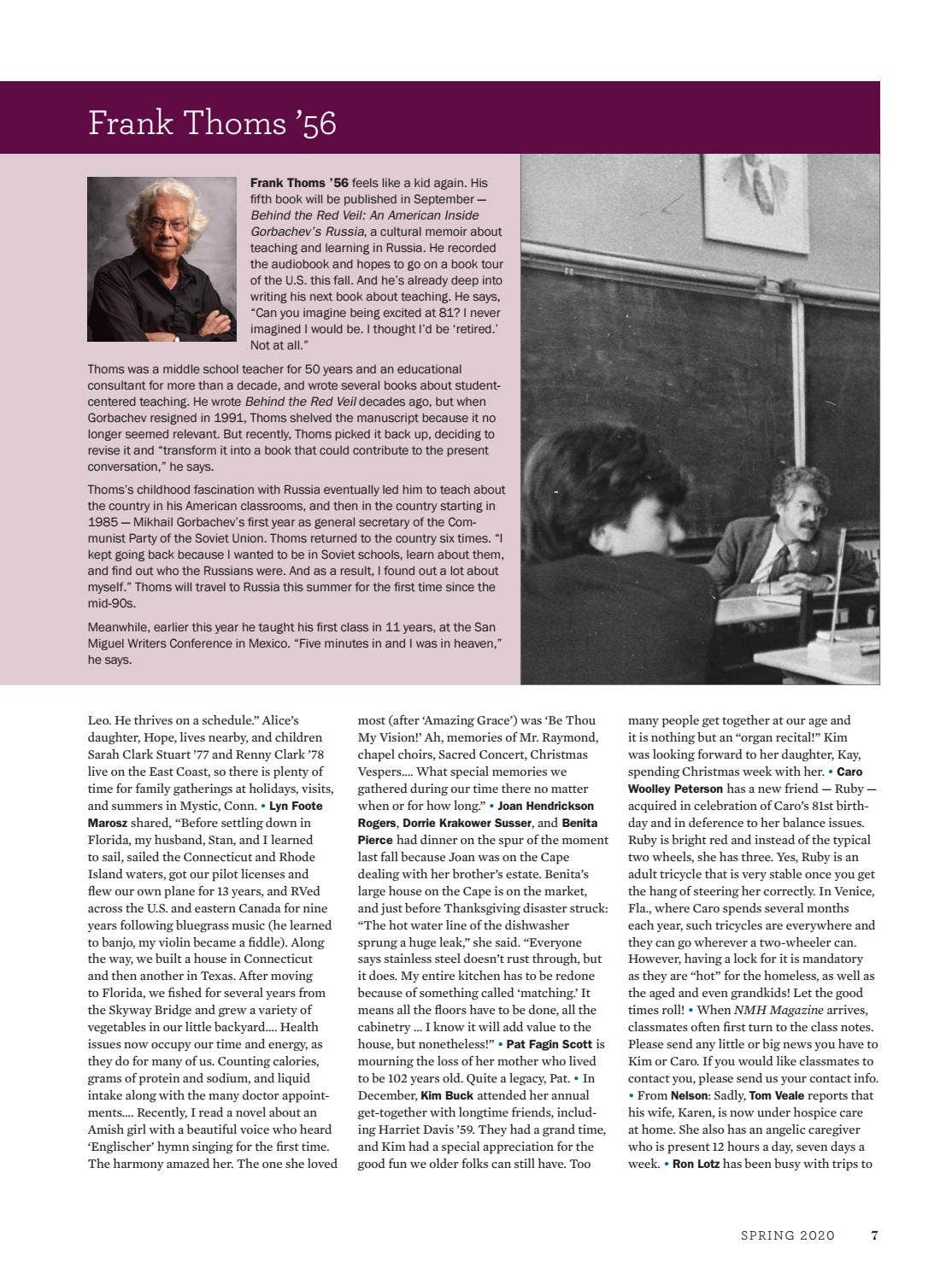 Frank Thoms '56

Frank Thoms '56 feels like a kid again. His fifth book will be published in September — Behind the Red Veil: An American Inside Gorbachev's Russia, a cultural memoir about teaching and learning in Russia. He recorded the audiobook and hopes to go on a book tour of the U.S. this fall. And he's already deep into writing his next book about teaching. He says, "Can you imagine being excited at 81? I never imagined I would be. I thought I'd be 'retired.' Not at all."

Thoms was a middle school teacher for 50 years and an educational consultant for more than a decade, and wrote several books about student-centered teaching. He wrote Behind the Red Veil decades ago, but when Gorbachev resigned in 1991, Thoms shelved the manuscript because it no longer seemed relevant. But recently, Thoms picked it back up, deciding to revise it and "transform it into a book that could contribute to the present conversation," he says.

Thoms's childhood fascination with Russia eventually led him to teach about the country in his American classrooms, and then in the country starting in 1985 — Mikhail Gorbachev's first year as general secretary of the Communist Party of the Soviet Union. Thoms returned to the country six times. "I kept going back because I wanted to be in Soviet schools, learn about them, and find out who the Russians were. And as a result, I found out a lot about myself." Thoms will travel to Russia this summer for the first time since the mid-90s.

Meanwhile, earlier this year he taught his first class in 11 years, at the San Miguel Writers Conference in Mexico. "Five minutes in and I was in heaven," he says.

Leo. He thrives on a schedule." Alice's daughter, Hope, lives nearby, and children Sarah Clark Stuart '77 and Renny Clark '78 live on the East Coast, so there is plenty of time for family gatherings at holidays, visits, and summers in Mystic, Conn. • Lyn Foote Marosz shared, "Before settling down in Florida, my husband, Stan, and I learned to sail, sailed the Connecticut and Rhode Island waters, got our pilot licenses and flew our own plane for 13 years, and RVed across the U.S. and eastern Canada for nine years following bluegrass music (he learned to banjo, my violin became a fiddle). Along the way, we built a house in Connecticut and then another in Texas. After moving to Florida, we fished for several years from the Skyway Bridge and grew a variety of vegetables in our little backyard.... Health issues now occupy our time and energy, as they do for many of us. Counting calories, grams of protein and sodium, and liquid intake along with the many doctor appointments.... Recently, I read a novel about an Amish girl with a beautiful voice who heard 'Englischer' hymn singing for the first time. The harmony amazed her. The one she loved most (after 'Amazing Grace') was 'Be Thou My Vision!' Ah, memories of Mr. Raymond, chapel choirs, Sacred Concert, Christmas Vespers.... What special memories we gathered during our time there no matter when or for how long." • Joan Hendrickson Rogers, Dorrie Krakower Susser, and Benita Pierce had dinner on the spur of the moment last fall because Joan was on the Cape dealing with her brother's estate. Benita's large house on the Cape is on the market, and just before Thanksgiving disaster struck: "The hot water line of the dishwasher sprung a huge leak," she said. "Everyone says stainless steel doesn't rust through, but it does. My entire kitchen has to be redone because of something called 'matching.' It means all the floors have to be done, all the cabinetry ... I know it will add value to the house, but nonetheless!" • Pat Fagin Scott is mourning the loss of her mother who lived to be 102 years old. Quite a legacy, Pat. • In December, Kim Buck attended her annual get-together with longtime friends, including Harriet Davis '59. They had a grand time, and Kim had a special appreciation for the good fun we older folks can still have. Too many people get together at our age and it is nothing but an "organ recital!" Kim was looking forward to her daughter, Kay, spending Christmas week with her. • Caro Woolley Peterson has a new friend — Ruby — acquired in celebration of Caro's 81st birthday and in deference to her balance issues. Ruby is bright red and instead of the typical two wheels, she has three. Yes, Ruby is an adult tricycle that is very stable once you get the hang of steering her correctly. In Venice, Fla., where Caro spends several months each year, such tricycles are everywhere and they can go wherever a two-wheeler can. However, having a lock for it is mandatory as they are "hot" for the homeless, as well as the aged and even grandkids! Let the good times roll! • When NMH Magazine arrives, classmates often first turn to the class notes. Please send any little or big news you have to Kim or Caro. If you would like classmates to contact you, please send us your contact info. • From Nelson: Sadly, Tom Veale reports that his wife, Karen, is now under hospice care at home. She also has an angelic caregiver who is present 12 hours a day, seven days a week. • Ron Lotz has been busy with trips to

SPRING 2020 7